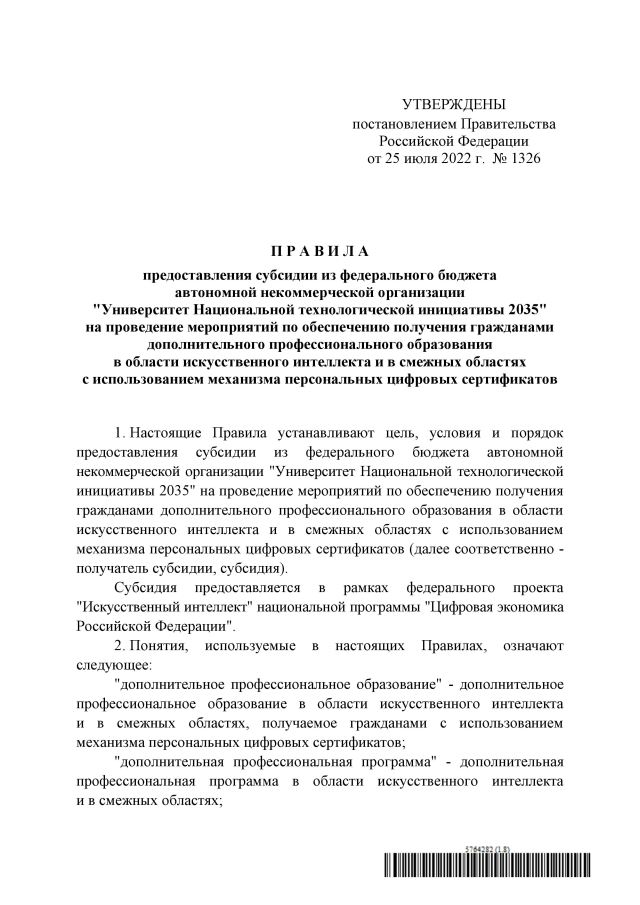 УТВЕРЖДЕНЫ
постановлением Правительства Российской Федерации
от 25 июля 2022 г. № 1326

П Р А В И Л А

предоставления субсидии из федерального бюджета автономной некоммерческой организации "Университет Национальной технологической инициативы 2035" на проведение мероприятий по обеспечению получения гражданами дополнительного профессионального образования в области искусственного интеллекта и в смежных областях с использованием механизма персональных цифровых сертификатов

1. Настоящие Правила устанавливают цель, условия и порядок предоставления субсидии из федерального бюджета автономной некоммерческой организации "Университет Национальной технологической инициативы 2035" на проведение мероприятий по обеспечению получения гражданами дополнительного профессионального образования в области искусственного интеллекта и в смежных областях с использованием механизма персональных цифровых сертификатов (далее соответственно - получатель субсидии, субсидия).

Субсидия предоставляется в рамках федерального проекта "Искусственный интеллект" национальной программы "Цифровая экономика Российской Федерации".

2. Понятия, используемые в настоящих Правилах, означают следующее:

"дополнительное профессиональное образование" - дополнительное профессиональное образование в области искусственного интеллекта и в смежных областях, получаемое гражданами с использованием механизма персональных цифровых сертификатов;

"дополнительная профессиональная программа" - дополнительная профессиональная программа в области искусственного интеллекта и в смежных областях;

5764282 (1.8)